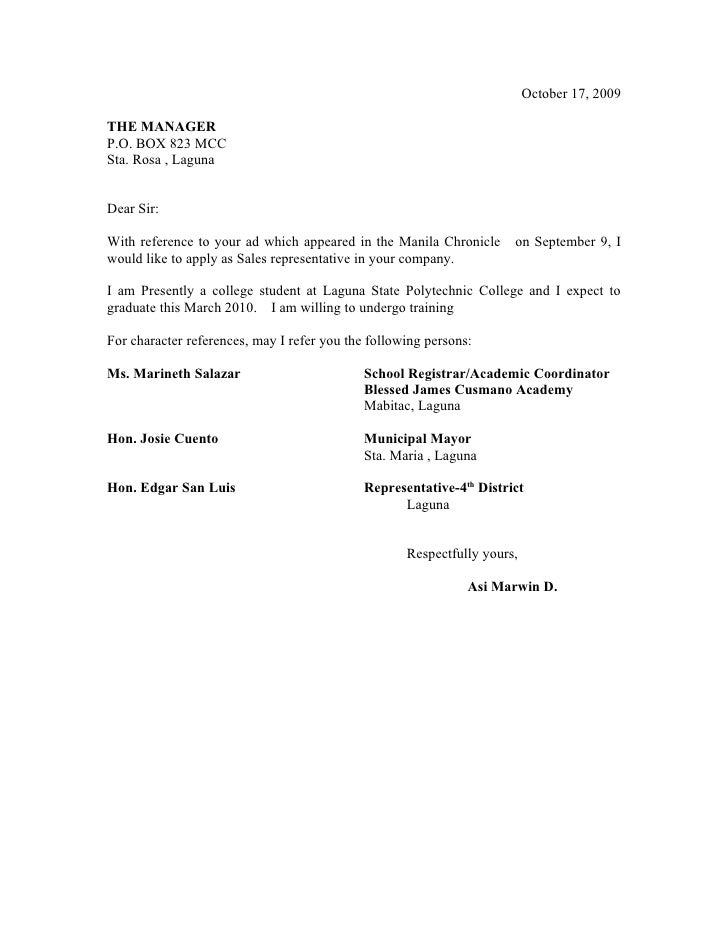 October 17, 2009

THE MANAGER
P.O. BOX 823 MCC
Sta. Rosa , Laguna

Dear Sir:

With reference to your ad which appeared in the Manila Chronicle on September 9, I would like to apply as Sales representative in your company.

I am Presently a college student at Laguna State Polytechnic College and I expect to graduate this March 2010. I am willing to undergo training

For character references, may I refer you the following persons:

Ms. Marineth Salazar

School Registrar/Academic Coordinator
Blessed James Cusmano Academy
Mabitac, Laguna

Hon. Josie Cuento

Municipal Mayor
Sta. Maria , Laguna

Hon. Edgar San Luis

Representative-4$^{th}$ District
Laguna

Respectfully yours,

Asi Marwin D.